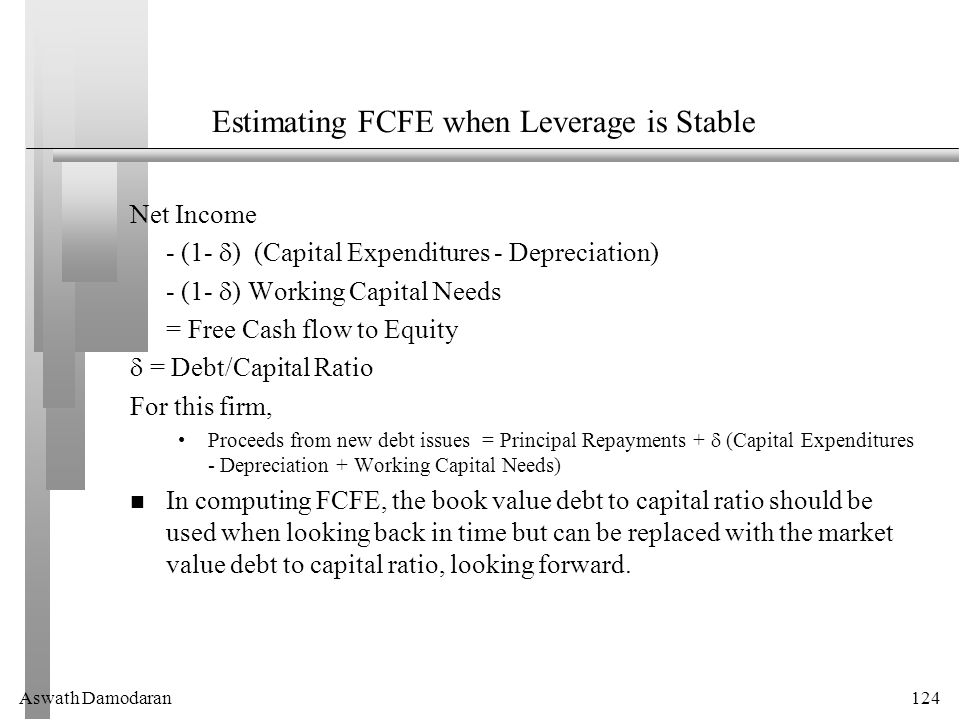 Estimating FCFE when Leverage is Stable

Net Income

- (1- $\delta$) (Capital Expenditures - Depreciation)

- (1- $\delta$) Working Capital Needs

= Free Cash flow to Equity

$\delta$ = Debt/Capital Ratio

For this firm,

• Proceeds from new debt issues = Principal Repayments + $\delta$ (Capital Expenditures - Depreciation + Working Capital Needs)

■ In computing FCFE, the book value debt to capital ratio should be used when looking back in time but can be replaced with the market value debt to capital ratio, looking forward.

Aswath Damodaran

124